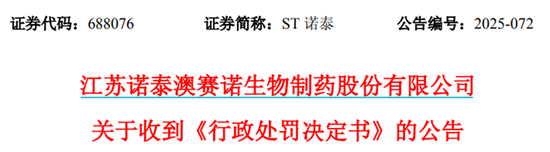 证券代码：688076　　证券简称：ST 诺泰　　公告编号：2025-072

江苏诺泰澳赛诺生物制药股份有限公司

关于收到《行政处罚决定书》的公告